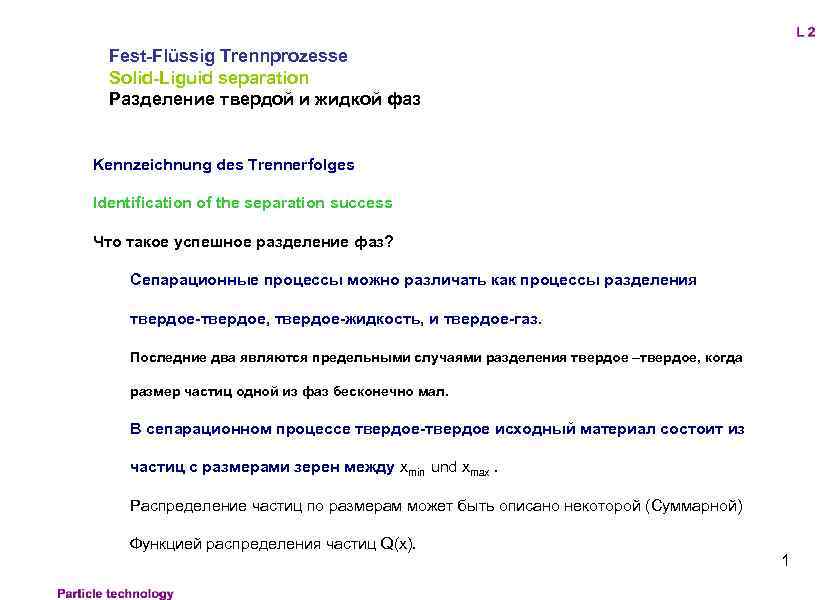 L 2

Fest-Flüssig Trennprozesse
Solid-Liguid separation
Разделение твердой и жидкой фаз

Kennzeichnung des Trennerfolges

Identification of the separation success

Что такое успешное разделение фаз?

Сепарационные процессы можно различать как процессы разделения твердое-твердое, твердое-жидкость, и твердое-газ.

Последние два являются предельными случаями разделения твердое –твердое, когда размер частиц одной из фаз бесконечно мал.

В сепарационном процессе твердое-твердое исходный материал состоит из частиц с размерами зерен между $x_{min}$ und $x_{max}$ .

Распределение частиц по размерам может быть описано некоторой (Суммарной) Функцией распределения частиц Q(x).

1

Particle technology